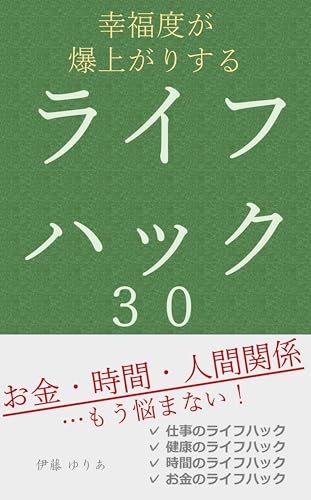 幸福度が
爆上がりする

ライフ
ハック
３０

お金・時間・人間関係
…もう悩まない！

✓ 仕事のライフハック
✓ 健康のライフハック
✓ 時間のライフハック
✓ お金のライフハック

伊藤 ゆりあ